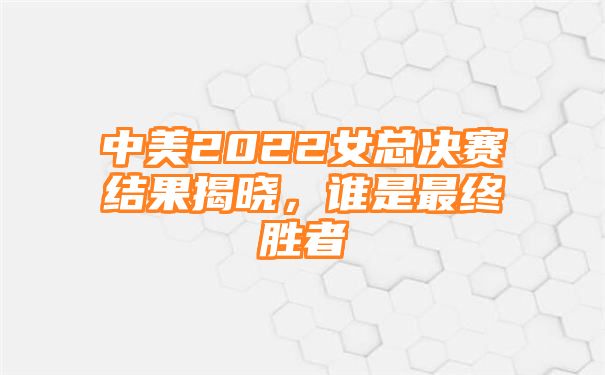 中美2022女总决赛结果揭晓，谁是最终胜者